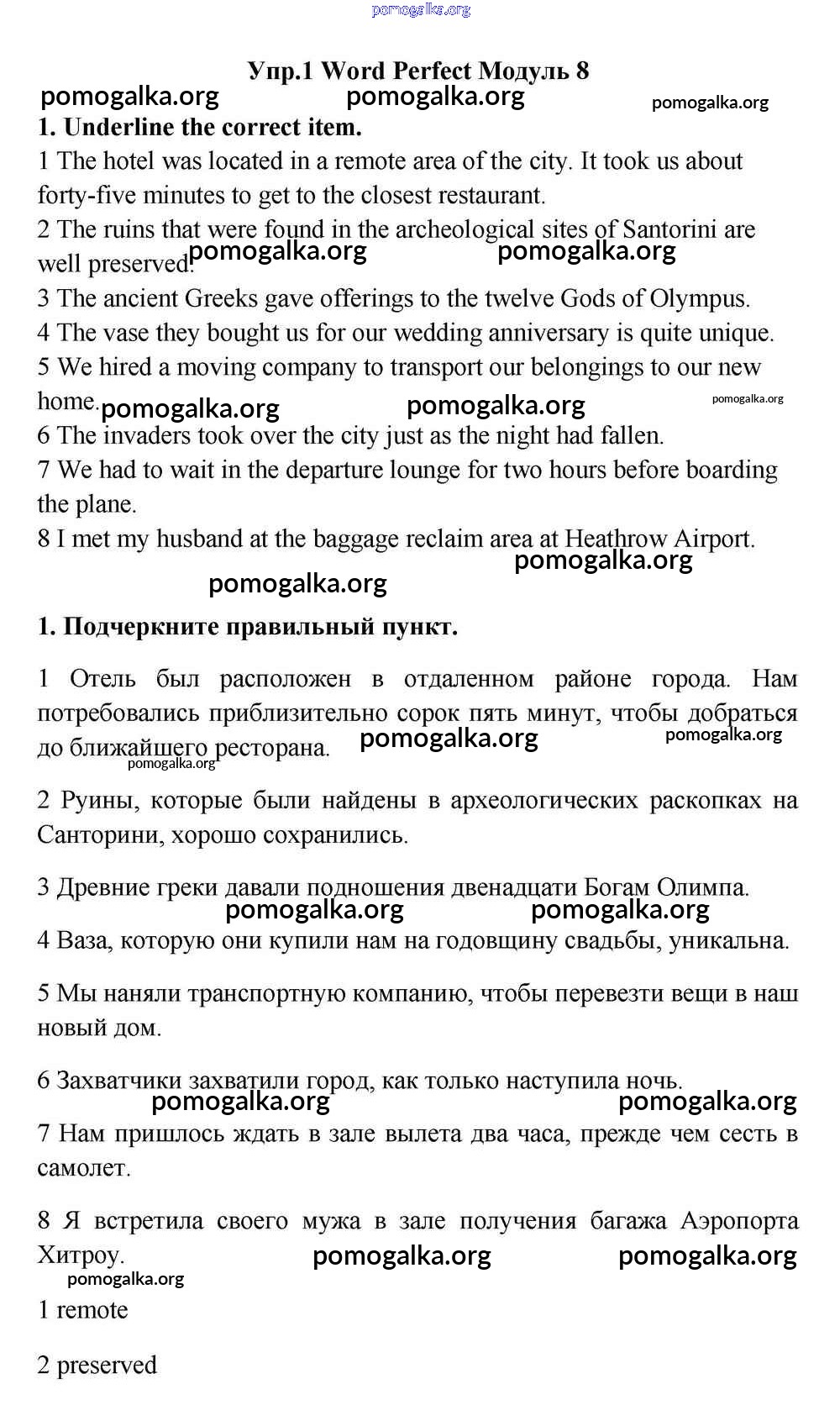 pomogalka.org

Упр.1 Word Perfect Модуль 8

pomogalka.org pomogalka.org pomogalka.org

1. Underline the correct item.

1 The hotel was located in a remote area of the city. It took us about forty-five minutes to get to the closest restaurant.

2 The ruins that were found in the archeological sites of Santorini are well preserved. pomogalka.org pomogalka.org

3 The ancient Greeks gave offerings to the twelve Gods of Olympus.

4 The vase they bought us for our wedding anniversary is quite unique.

5 We hired a moving company to transport our belongings to our new home. pomogalka.org pomogalka.org pomogalka.org

6 The invaders took over the city just as the night had fallen.

7 We had to wait in the departure lounge for two hours before boarding the plane.

8 I met my husband at the baggage reclaim area at Heathrow Airport.

pomogalka.org pomogalka.org

1. Подчеркните правильный пункт.

1 Отель был расположен в отдаленном районе города. Нам потребовались приблизительно сорок пять минут, чтобы добраться до ближайшего ресторана. pomogalka.org pomogalka.org pomogalka.org

2 Руины, которые были найдены в археологических раскопках на Санторини, хорошо сохранились.

3 Древние греки давали подношения двенадцати Богам Олимпа.

pomogalka.org pomogalka.org

4 Ваза, которую они купили нам на годовщину свадьбы, уникальна.

5 Мы наняли транспортную компанию, чтобы перевезти вещи в наш новый дом.

6 Захватчики захватили город, как только наступила ночь.

pomogalka.org pomogalka.org

7 Нам пришлось ждать в зале вылета два часа, прежде чем сесть в самолет.

8 Я встретила своего мужа в зале получения багажа Аэропорта Хитроу. pomogalka.org pomogalka.org

pomogalka.org

1 remote

2 preserved